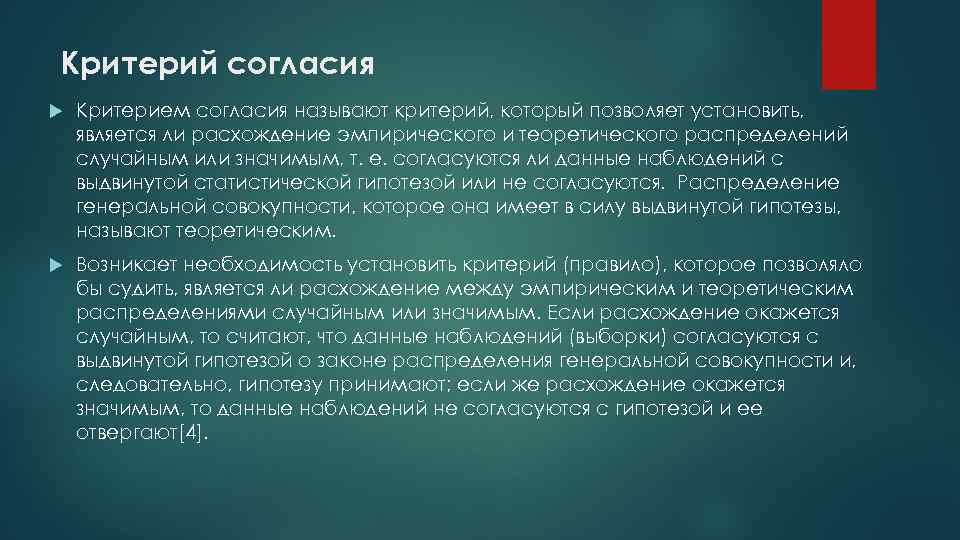 Критерий согласия

Критерием согласия называют критерий, который позволяет установить, является ли расхождение эмпирического и теоретического распределений случайным или значимым, т. е. согласуются ли данные наблюдений с выдвинутой статистической гипотезой или не согласуются. Распределение генеральной совокупности, которое она имеет в силу выдвинутой гипотезы, называют теоретическим.

Возникает необходимость установить критерий (правило), которое позволяло бы судить, является ли расхождение между эмпирическим и теоретическим распределениями случайным или значимым. Если расхождение окажется случайным, то считают, что данные наблюдений (выборки) согласуются с выдвинутой гипотезой о законе распределения генеральной совокупности и, следовательно, гипотезу принимают; если же расхождение окажется значимым, то данные наблюдений не согласуются с гипотезой и ее отвергают[4].